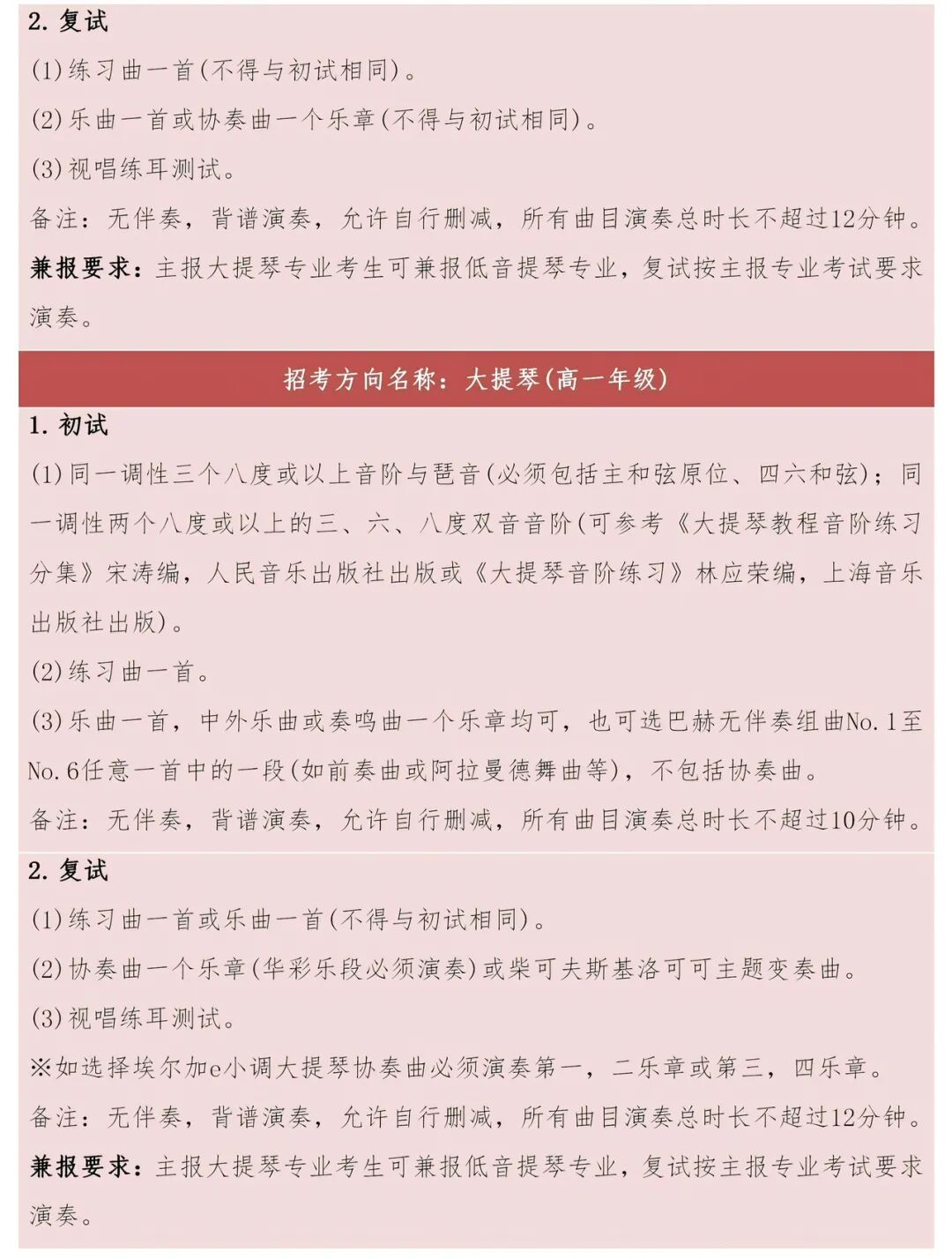 2. 复试

(1)练习曲一首(不得与初试相同)。

(2)乐曲一首或协奏曲一个乐章(不得与初试相同)。

(3)视唱练耳测试。

备注:无伴奏,背谱演奏,允许自行删减,所有曲目演奏总时长不超过12分钟。

兼报要求:主报大提琴专业考生可兼报低音提琴专业,复试按主报专业考试要求演奏。

招考方向名称:大提琴(高一年级)

1. 初试

(1)同一调性三个八度或以上音阶与琶音(必须包括主和弦原位、四六和弦);同一调性两个八度或以上的三、六、八度双音音阶(可参考《大提琴教程音阶练习分集》宋涛编,人民音乐出版社出版或《大提琴音阶练习》林应荣编,上海音乐出版社出版)。

(2)练习曲一首。

(3)乐曲一首,中外乐曲或奏鸣曲一个乐章均可,也可选巴赫无伴奏组曲No.1至No.6任意一首中的一段(如前奏曲或阿拉曼德舞曲等),不包括协奏曲。

备注:无伴奏,背谱演奏,允许自行删减,所有曲目演奏总时长不超过10分钟。

2. 复试

(1)练习曲一首或乐曲一首(不得与初试相同)。

(2)协奏曲一个乐章(华彩乐段必须演奏)或柴可夫斯基洛可可主题变奏曲。

(3)视唱练耳测试。

※如选择埃尔加e小调大提琴协奏曲必须演奏第一,二乐章或第三,四乐章。

备注:无伴奏,背谱演奏,允许自行删减,所有曲目演奏总时长不超过12分钟。

兼报要求:主报大提琴专业考生可兼报低音提琴专业,复试按主报专业考试要求演奏。